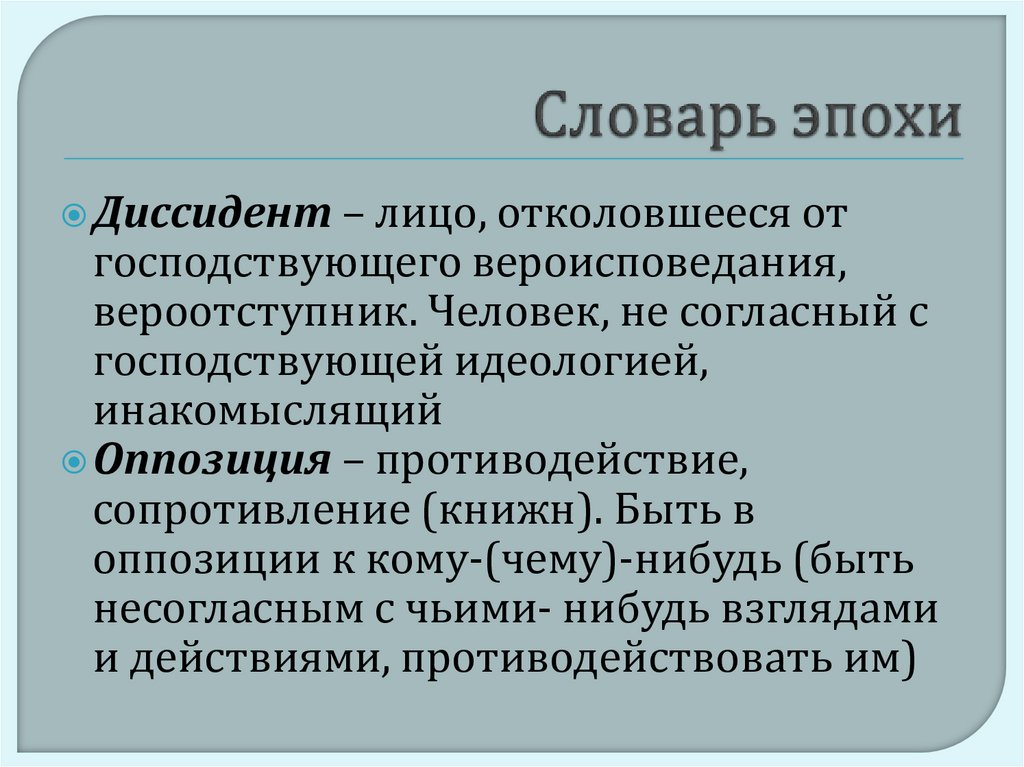 Словарь эпохи

• Диссидент – лицо, отколовшееся от господствующего вероисповедания, вероотступник. Человек, не согласный с господствующей идеологией, инакомыслящий

• Оппозиция – противодействие, сопротивление (книжн). Быть в оппозиции к кому-(чему)-нибудь (быть несогласным с чьими- нибудь взглядами и действиями, противодействовать им)